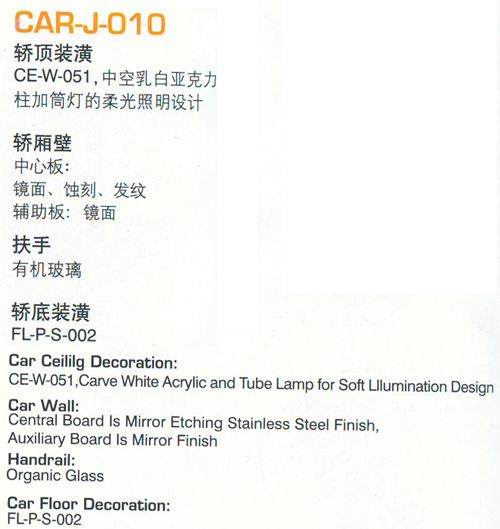 CAR-J-010

轿顶装潢
CE-W-051, 中空乳白亚克力柱加筒灯的柔光照明设计

轿厢壁
中心板:
镜面、蚀刻、发纹
辅助板: 镜面

扶手
有机玻璃

轿底装潢
FL-P-S-002

Car Ceililg Decoration:
CE-W-051,Carve White Acrylic and Tube Lamp for Soft Lllumination Design

Car Wall:
Central Board Is Mirror Etching Stainless Steel Finish, Auxiliary Board Is Mirror Finish

Handrail:
Organic Glass

Car Floor Decoration:
FL-P-S-002